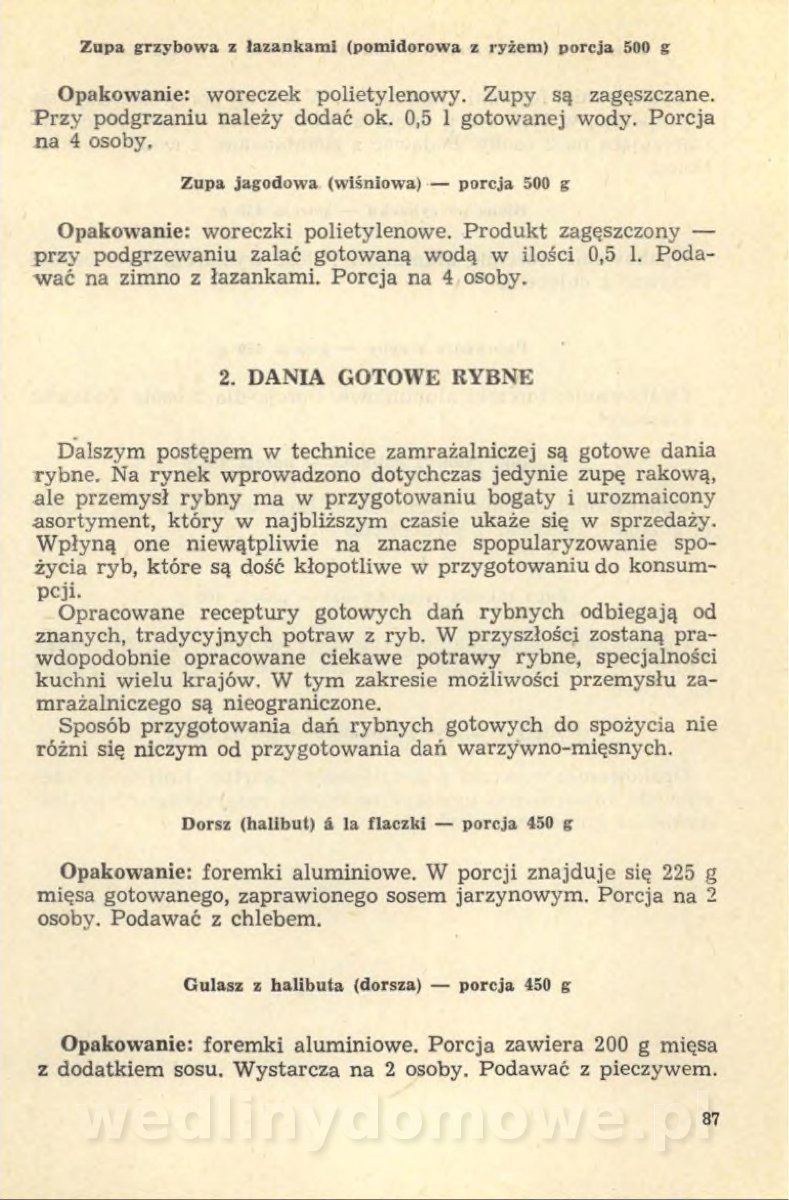 Zupa grzybowa z łazankami (pomidorowa z ryżem) porcja 500 g

Opakowanie: woreczek polietylenowy. Zupy są zagęszczane. Przy podgrzaniu należy dodać ok. 0,5 l gotowanej wody. Porcja na 4 osoby.

Zupa jagodowa (wiśniowa) — porcja 500 g

Opakowanie: woreczki polietylenowe. Produkt zagęszczony — przy podgrzewaniu zalać gotowaną wodą w ilości 0,5 l. Podawać na zimno z łazankami. Porcja na 4 osoby.

2. DANIA GOTOWE RYBNE

Dalszym postępem w technice zamrażalniczej są gotowe dania rybne. Na rynek wprowadzono dotychczas jedynie zupę rakową, ale przemysł rybny ma w przygotowaniu bogaty i urozmaicony asortyment, który w najbliższym czasie ukaże się w sprzedaży. Wpłyną one niewątpliwie na znaczne spopularyzowanie spożycia ryb, które są dość kłopotliwe w przygotowaniu do konsumpcji.

Opracowane receptury gotowych dań rybnych odbiegają od znanych, tradycyjnych potraw z ryb. W przyszłości zostaną prawdopodobnie opracowane ciekawe potrawy rybne, specjalności kuchni wielu krajów. W tym zakresie możliwości przemysłu zamrażalniczego są nieograniczone.

Sposób przygotowania dań rybnych gotowych do spożycia nie różni się niczym od przygotowania dań warzywno-mięsnych.

Dorsz (halibut) á la flaczki — porcja 450 g

Opakowanie: foremki aluminiowe. W porcji znajduje się 225 g mięsa gotowanego, zaprawionego sosem jarzynowym. Porcja na 2 osoby. Podawać z chlebem.

Gulasz z halibuta (dorsza) — porcja 450 g

Opakowanie: foremki aluminiowe. Porcja zawiera 200 g mięsa z dodatkiem sosu. Wystarcza na 2 osoby. Podawać z pieczywem.

wedlinydomowe.pl

87